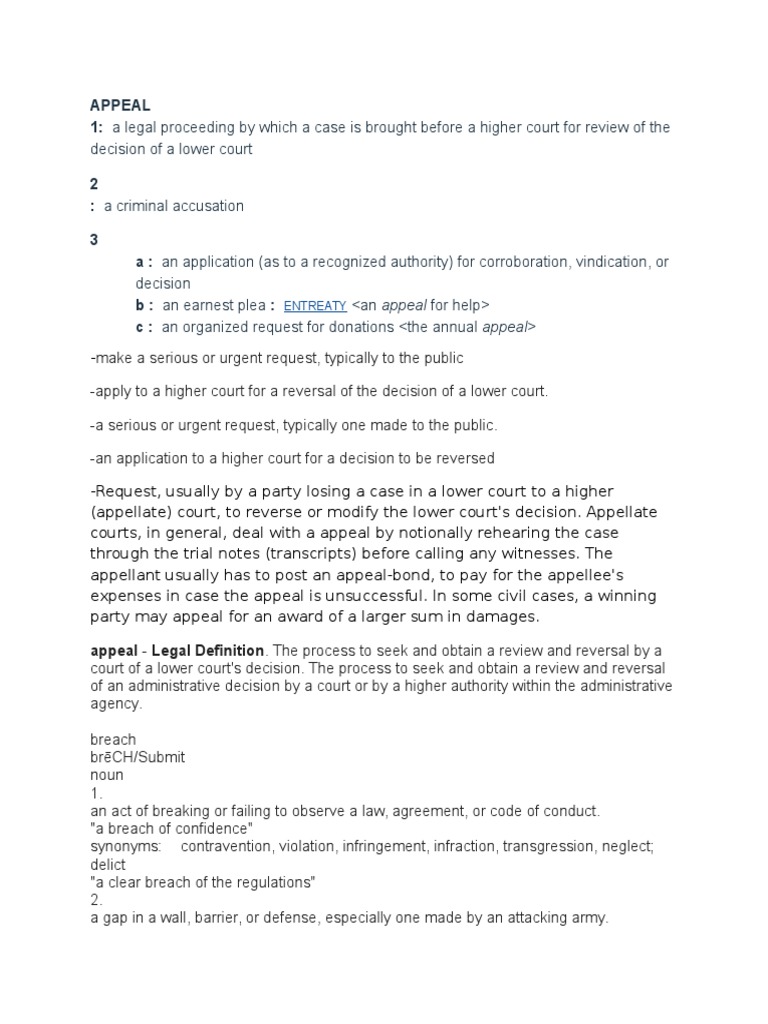 APPEAL
1: a legal proceeding by which a case is brought before a higher court for review of the decision of a lower court

2
: a criminal accusation

3
a : an application (as to a recognized authority) for corroboration, vindication, or decision
b : an earnest plea : ENTREATY <an appeal for help>
c : an organized request for donations <the annual appeal>

-make a serious or urgent request, typically to the public

-apply to a higher court for a reversal of the decision of a lower court.

-a serious or urgent request, typically one made to the public.

-an application to a higher court for a decision to be reversed

-Request, usually by a party losing a case in a lower court to a higher (appellate) court, to reverse or modify the lower court's decision. Appellate courts, in general, deal with a appeal by notionally rehearing the case through the trial notes (transcripts) before calling any witnesses. The appellant usually has to post an appeal-bond, to pay for the appellee's expenses in case the appeal is unsuccessful. In some civil cases, a winning party may appeal for an award of a larger sum in damages.

appeal - Legal Definition. The process to seek and obtain a review and reversal by a court of a lower court's decision. The process to seek and obtain a review and reversal of an administrative decision by a court or by a higher authority within the administrative agency.

breach
brēCH/Submit
noun
1.
an act of breaking or failing to observe a law, agreement, or code of conduct.
"a breach of confidence"
synonyms: contravention, violation, infringement, infraction, transgression, neglect; delict
"a clear breach of the regulations"
2.
a gap in a wall, barrier, or defense, especially one made by an attacking army.